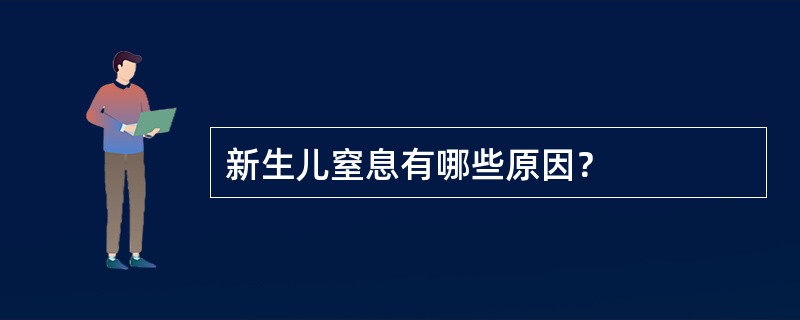 新生儿窒息有哪些原因?